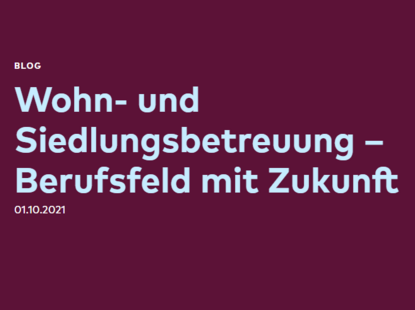 BLOG

Wohn- und Siedlungsbetreuung – Berufsfeld mit Zukunft

01.10.2021